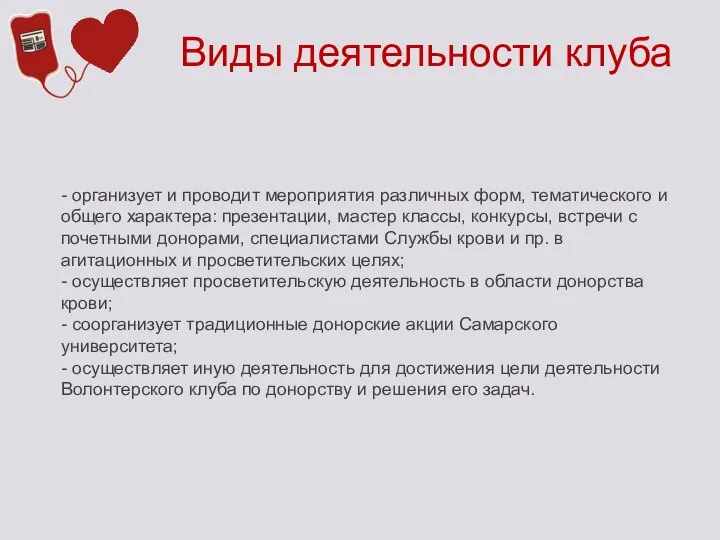 Виды деятельности клуба

- организует и проводит мероприятия различных форм, тематического и общего характера: презентации, мастер классы, конкурсы, встречи с почетными донорами, специалистами Службы крови и пр. в агитационных и просветительских целях;
- осуществляет просветительскую деятельность в области донорства крови;
- соорганизует традиционные донорские акции Самарского университета;
- осуществляет иную деятельность для достижения цели деятельности Волонтерского клуба по донорству и решения его задач.